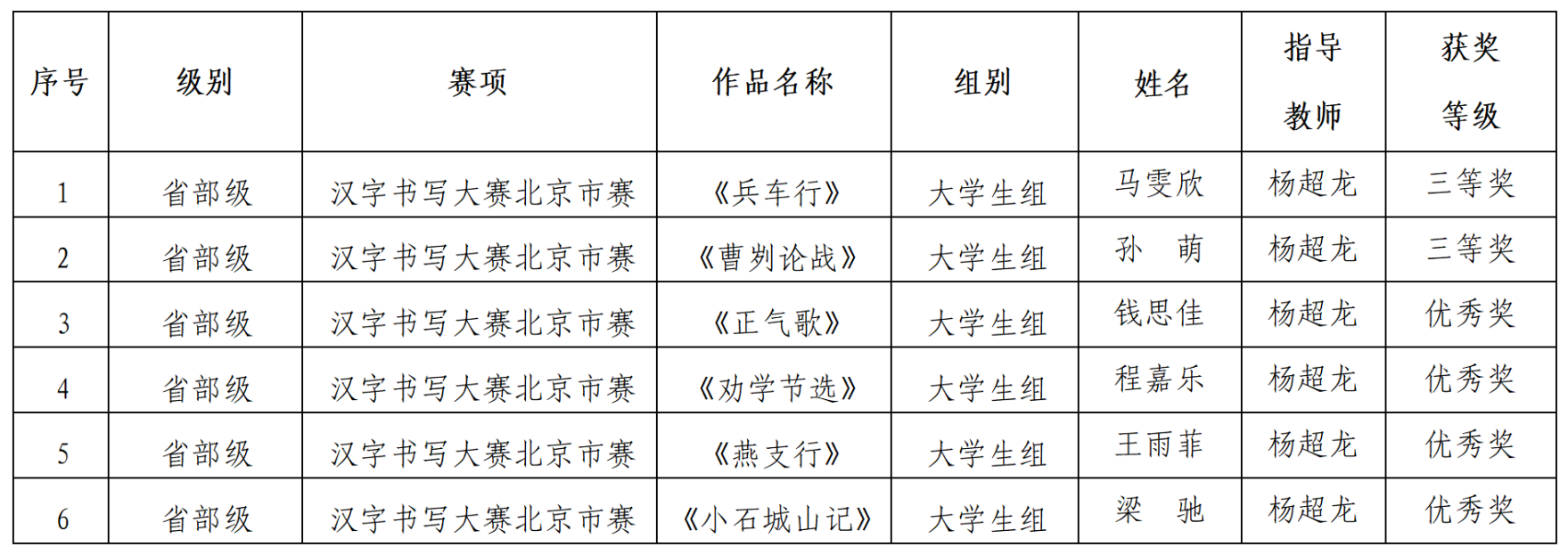 | 序号 | 级别 | 赛项 | 作品名称 | 组别 | 姓名 | 指导教师 | 获奖等级 |
|---|---|---|---|---|---|---|---|
| 1 | 省部级 | 汉字书写大赛北京市赛 | 《兵车行》 | 大学生组 | 马雯欣 | 杨超龙 | 三等奖 |
| 2 | 省部级 | 汉字书写大赛北京市赛 | 《曹刿论战》 | 大学生组 | 孙　萌 | 杨超龙 | 三等奖 |
| 3 | 省部级 | 汉字书写大赛北京市赛 | 《正气歌》 | 大学生组 | 钱思佳 | 杨超龙 | 优秀奖 |
| 4 | 省部级 | 汉字书写大赛北京市赛 | 《劝学节选》 | 大学生组 | 程嘉乐 | 杨超龙 | 优秀奖 |
| 5 | 省部级 | 汉字书写大赛北京市赛 | 《燕支行》 | 大学生组 | 王雨菲 | 杨超龙 | 优秀奖 |
| 6 | 省部级 | 汉字书写大赛北京市赛 | 《小石城山记》 | 大学生组 | 梁　驰 | 杨超龙 | 优秀奖 |